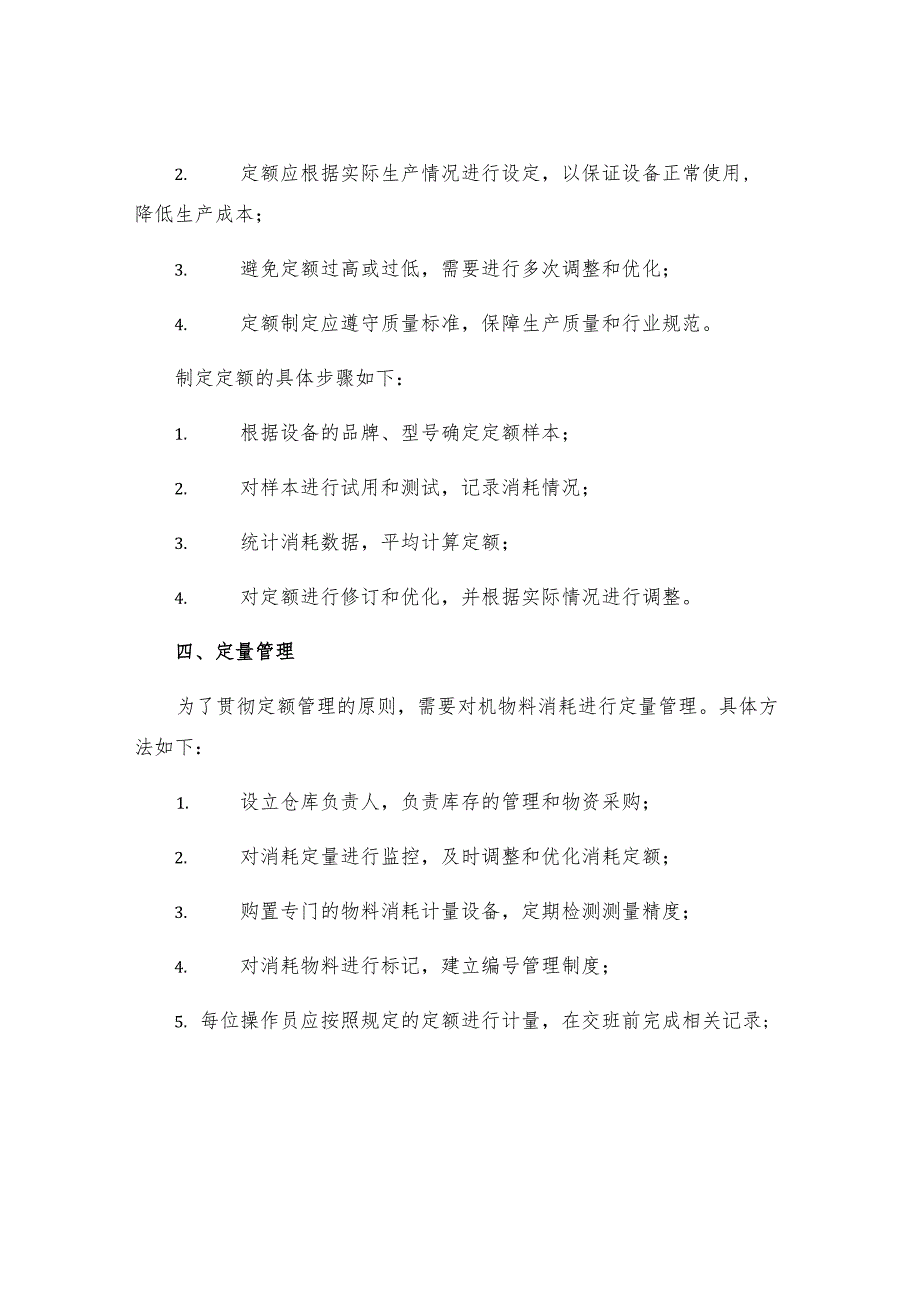 2. 定额应根据实际生产情况进行设定，以保证设备正常使用，降低生产成本；

3. 避免定额过高或过低，需要进行多次调整和优化；

4. 定额制定应遵守质量标准，保障生产质量和行业规范。

制定定额的具体步骤如下：

1. 根据设备的品牌、型号确定定额样本；

2. 对样本进行试用和测试，记录消耗情况；

3. 统计消耗数据，平均计算定额；

4. 对定额进行修订和优化，并根据实际情况进行调整。

四、定量管理

为了贯彻定额管理的原则，需要对机物料消耗进行定量管理。具体方法如下：

1. 设立仓库负责人，负责库存的管理和物资采购；

2. 对消耗定量进行监控，及时调整和优化消耗定额；

3. 购置专门的物料消耗计量设备，定期检测测量精度；

4. 对消耗物料进行标记，建立编号管理制度；

5. 每位操作员应按照规定的定额进行计量，在交班前完成相关记录；